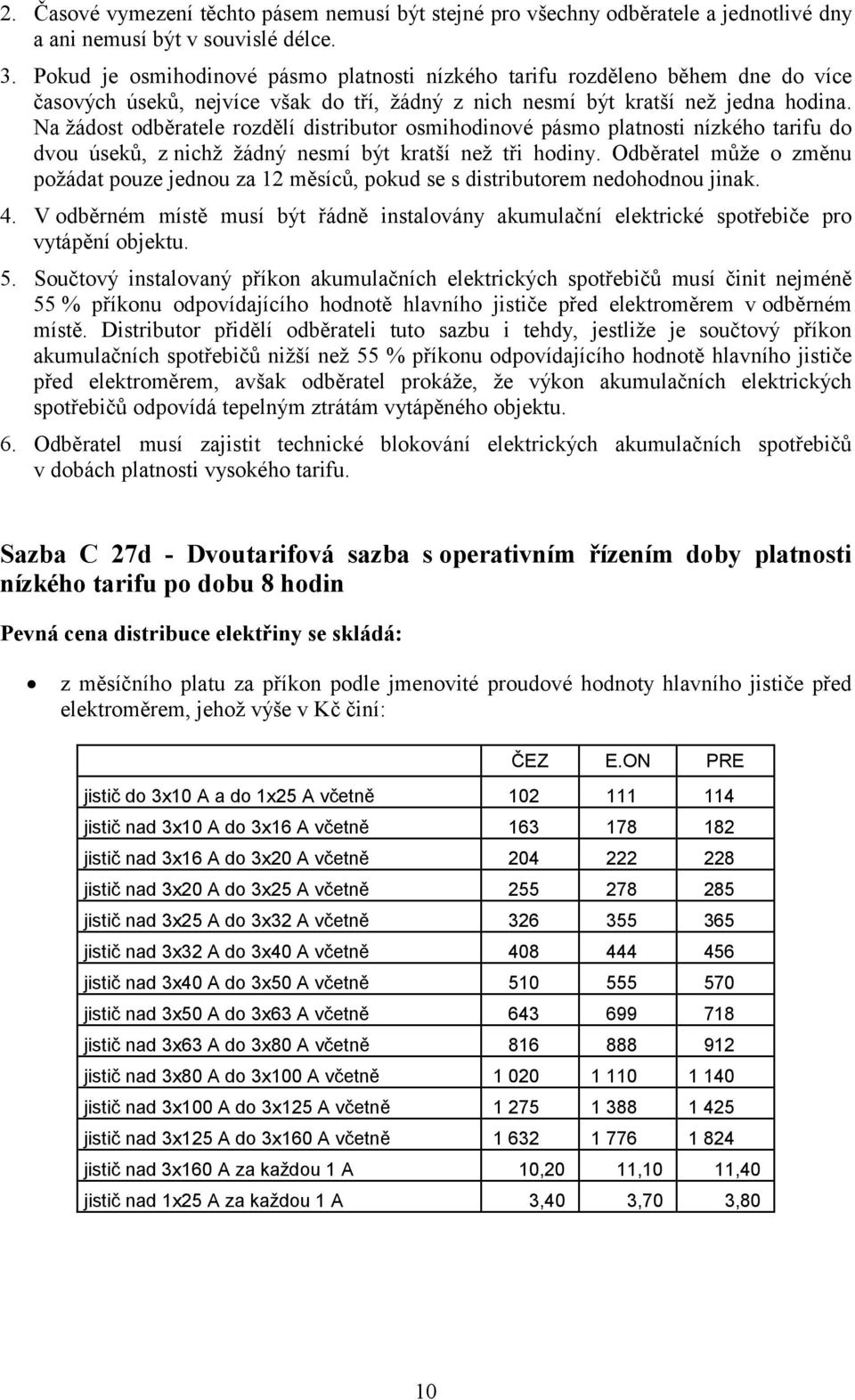 2. Časové vymezení těchto pásem nemusí být stejné pro všechny odběratele a jednotlivé dny a ani nemusí být v souvislé délce.

3. Pokud je osmihodinové pásmo platnosti nízkého tarifu rozděleno během dne do více časových úseků, nejvíce však do tří, žádný z nich nesmí být kratší než jedna hodina. Na žádost odběratele rozdělí distributor osmihodinové pásmo platnosti nízkého tarifu do dvou úseků, z nichž žádný nesmí být kratší než tři hodiny. Odběratel může o změnu požádat pouze jednou za 12 měsíců, pokud se s distributorem nedohodnou jinak.

4. V odběrném místě musí být řádně instalovány akumulační elektrické spotřebiče pro vytápění objektu.

5. Součtový instalovaný příkon akumulačních elektrických spotřebičů musí činit nejméně 55 % příkonu odpovídajícího hodnotě hlavního jističe před elektroměrem v odběrném místě. Distributor přidělí odběrateli tuto sazbu i tehdy, jestliže je součtový příkon akumulačních spotřebičů nižší než 55 % příkonu odpovídajícího hodnotě hlavního jističe před elektroměrem, avšak odběratel prokáže, že výkon akumulačních elektrických spotřebičů odpovídá tepelným ztrátám vytápěného objektu.

6. Odběratel musí zajistit technické blokování elektrických akumulačních spotřebičů v dobách platnosti vysokého tarifu.

Sazba C 27d - Dvoutarifová sazba s operativním řízením doby platnosti nízkého tarifu po dobu 8 hodin

Pevná cena distribuce elektřiny se skládá:

• z měsíčního platu za příkon podle jmenovité proudové hodnoty hlavního jističe před elektroměrem, jehož výše v Kč činí:

| | ČEZ | E.ON | PRE |
|---|---|---|---|
| jistič do 3x10 A a do 1x25 A včetně | 102 | 111 | 114 |
| jistič nad 3x10 A do 3x16 A včetně | 163 | 178 | 182 |
| jistič nad 3x16 A do 3x20 A včetně | 204 | 222 | 228 |
| jistič nad 3x20 A do 3x25 A včetně | 255 | 278 | 285 |
| jistič nad 3x25 A do 3x32 A včetně | 326 | 355 | 365 |
| jistič nad 3x32 A do 3x40 A včetně | 408 | 444 | 456 |
| jistič nad 3x40 A do 3x50 A včetně | 510 | 555 | 570 |
| jistič nad 3x50 A do 3x63 A včetně | 643 | 699 | 718 |
| jistič nad 3x63 A do 3x80 A včetně | 816 | 888 | 912 |
| jistič nad 3x80 A do 3x100 A včetně | 1 020 | 1 110 | 1 140 |
| jistič nad 3x100 A do 3x125 A včetně | 1 275 | 1 388 | 1 425 |
| jistič nad 3x125 A do 3x160 A včetně | 1 632 | 1 776 | 1 824 |
| jistič nad 3x160 A za každou 1 A | 10,20 | 11,10 | 11,40 |
| jistič nad 1x25 A za každou 1 A | 3,40 | 3,70 | 3,80 |

10